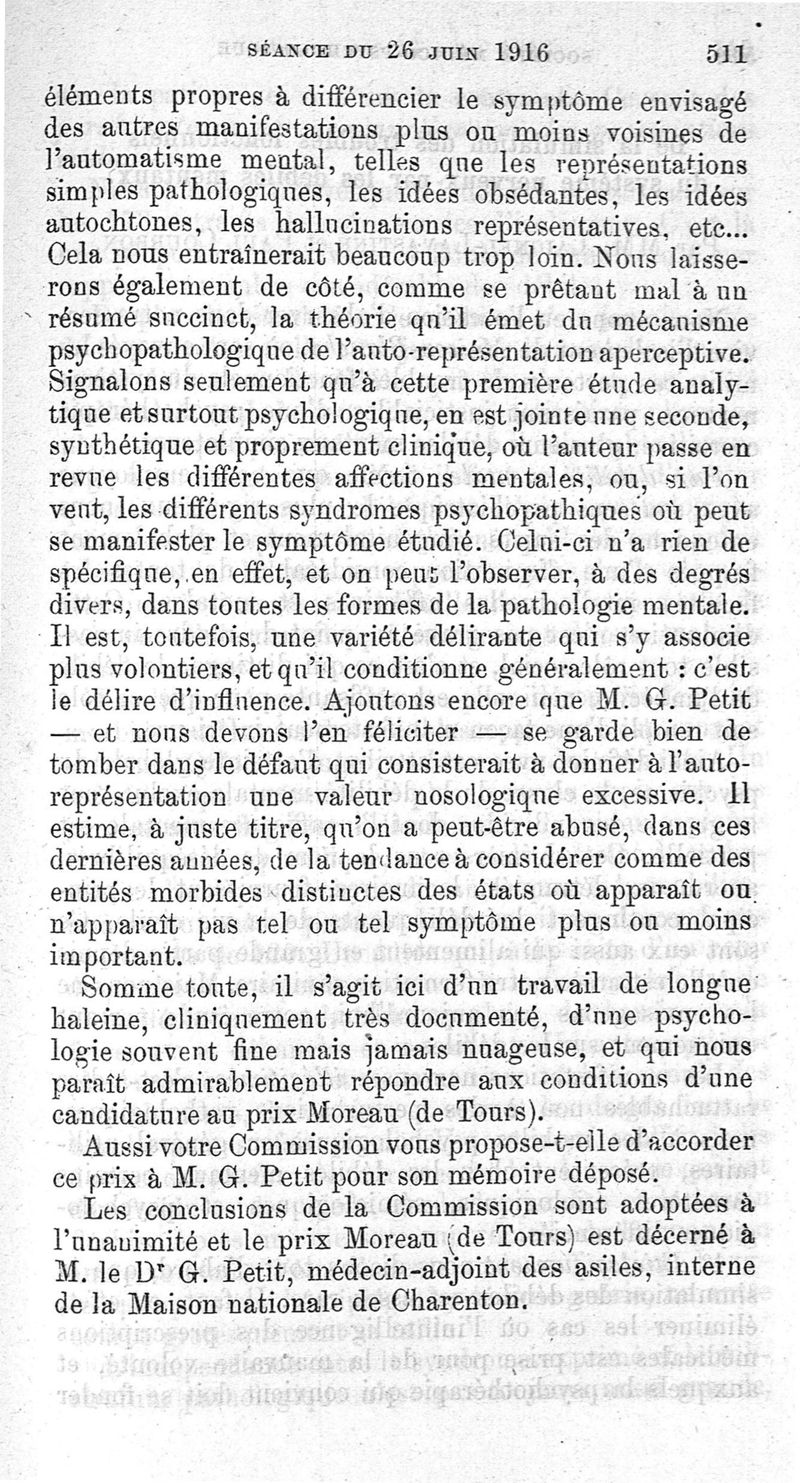 SÉANCE DU 26 JUIN 1916 511

éléments propres à différencier le symptôme envisagé des autres manifestations plus ou moins voisines de l'automatisme mental, telles que les représentations simples pathologiques, les idées obsédantes, les idées autochtones, les hallucinations représentatives, etc... Cela nous entraînerait beaucoup trop loin. Nous laisserons également de côté, comme se prêtant mal à un résumé succinct, la théorie qu'il émet du mécanisme psychopathologique de l'auto-représentation aperceptive. Signalons seulement qu'à cette première étude analytique et surtout psychologique, en est jointe une seconde, synthétique et proprement clinique, où l'auteur passe en revue les différentes affections mentales, ou, si l'on veut, les différents syndromes psychopathiques où peut se manifester le symptôme étudié. Celui-ci n'a rien de spécifique, en effet, et on peut l'observer, à des degrés divers, dans toutes les formes de la pathologie mentale. Il est, toutefois, une variété délirante qui s'y associe plus volontiers, et qu'il conditionne généralement : c'est le délire d'influence. Ajoutons encore que M. G. Petit — et nous devons l'en féliciter — se garde bien de tomber dans le défaut qui consisterait à donner à l'auto-représentation une valeur nosologique excessive. Il estime, à juste titre, qu'on a peut-être abusé, dans ces dernières années, de la tendance à considérer comme des entités morbides distinctes des états où apparaît ou n'apparaît pas tel ou tel symptôme plus ou moins important.

Somme toute, il s'agit ici d'un travail de longue haleine, cliniquement très documenté, d'une psychologie souvent fine mais jamais nuageuse, et qui nous paraît admirablement répondre aux conditions d'une candidature au prix Moreau (de Tours).

Aussi votre Commission vous propose-t-elle d'accorder ce prix à M. G. Petit pour son mémoire déposé.

Les conclusions de la Commission sont adoptées à l'unanimité et le prix Moreau (de Tours) est décerné à M. le Dr G. Petit, médecin-adjoint des asiles, interne de la Maison nationale de Charenton.